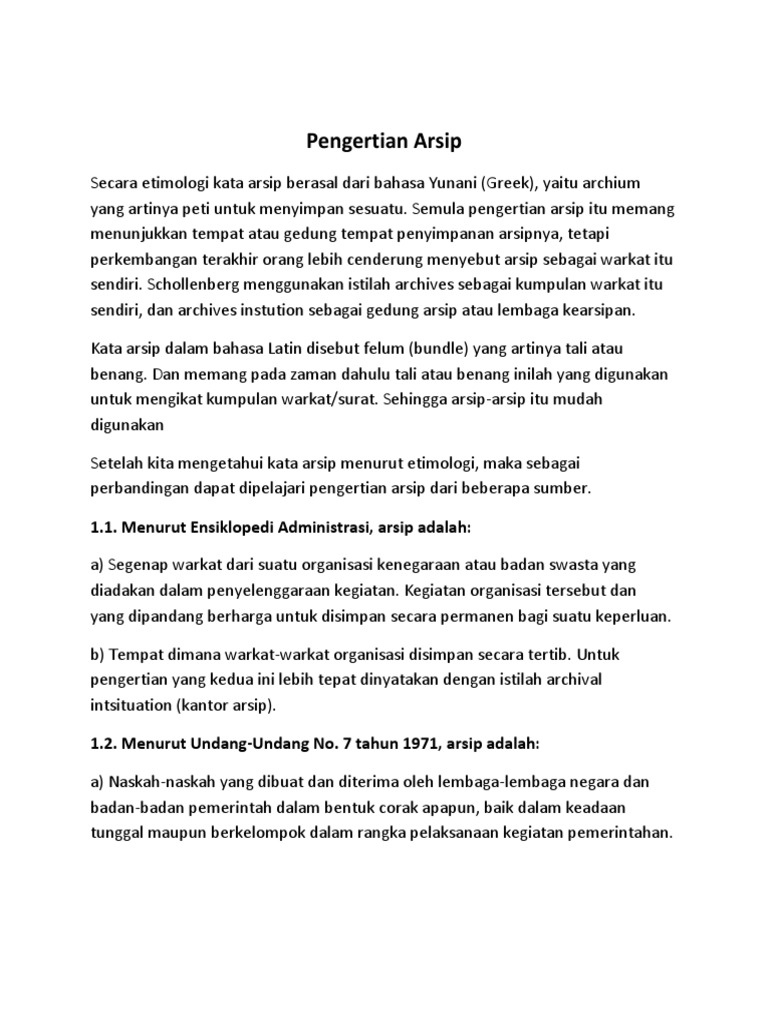 Pengertian Arsip

Secara etimologi kata arsip berasal dari bahasa Yunani (Greek), yaitu archium yang artinya peti untuk menyimpan sesuatu. Semula pengertian arsip itu memang menunjukkan tempat atau gedung tempat penyimpanan arsipnya, tetapi perkembangan terakhir orang lebih cenderung menyebut arsip sebagai warkat itu sendiri. Schollenberg menggunakan istilah archives sebagai kumpulan warkat itu sendiri, dan archives instution sebagai gedung arsip atau lembaga kearsipan.

Kata arsip dalam bahasa Latin disebut felum (bundle) yang artinya tali atau benang. Dan memang pada zaman dahulu tali atau benang inilah yang digunakan untuk mengikat kumpulan warkat/surat. Sehingga arsip-arsip itu mudah digunakan

Setelah kita mengetahui kata arsip menurut etimologi, maka sebagai perbandingan dapat dipelajari pengertian arsip dari beberapa sumber.

1.1. Menurut Ensiklopedi Administrasi, arsip adalah:

a) Segenap warkat dari suatu organisasi kenegaraan atau badan swasta yang diadakan dalam penyelenggaraan kegiatan. Kegiatan organisasi tersebut dan yang dipandang berharga untuk disimpan secara permanen bagi suatu keperluan.

b) Tempat dimana warkat-warkat organisasi disimpan secara tertib. Untuk pengertian yang kedua ini lebih tepat dinyatakan dengan istilah archival intsituation (kantor arsip).

1.2. Menurut Undang-Undang No. 7 tahun 1971, arsip adalah:

a) Naskah-naskah yang dibuat dan diterima oleh lembaga-lembaga negara dan badan-badan pemerintah dalam bentuk corak apapun, baik dalam keadaan tunggal maupun berkelompok dalam rangka pelaksanaan kegiatan pemerintahan.